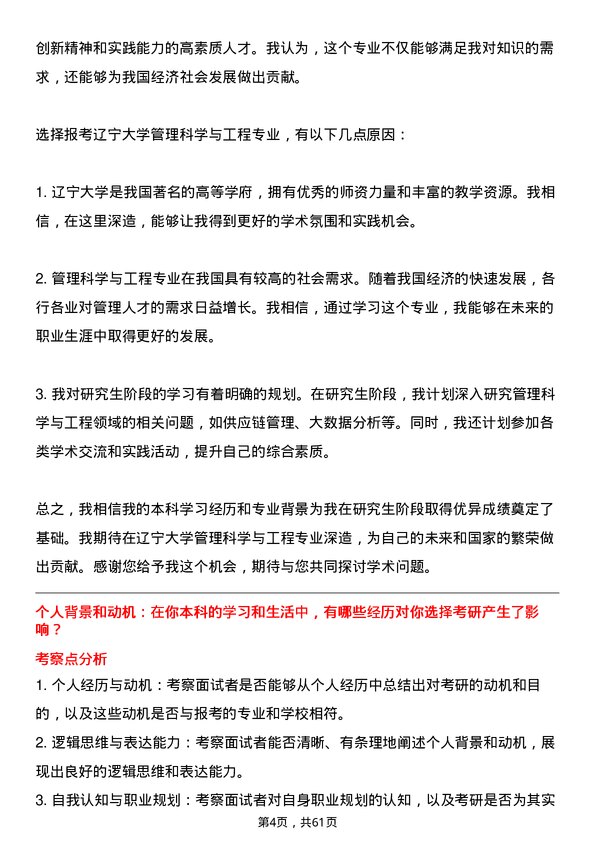 创新精神和实践能力的高素质人才。我认为，这个专业不仅能够满足我对知识的需求，还能够为我国经济社会发展做出贡献。

选择报考辽宁大学管理科学与工程专业，有以下几点原因：

1. 辽宁大学是我国著名的高等学府，拥有优秀的师资力量和丰富的教学资源。我相信，在这里深造，能够让我得到更好的学术氛围和实践机会。

2. 管理科学与工程专业在我国具有较高的社会需求。随着我国经济的快速发展，各行各业对管理人才的需求日益增长。我相信，通过学习这个专业，我能够在未来的职业生涯中取得更好的发展。

3. 我对研究生阶段的学习有着明确的规划。在研究生阶段，我计划深入研究管理科学与工程领域的相关问题，如供应链管理、大数据分析等。同时，我还计划参加各类学术交流和实践活动，提升自己的综合素质。

总之，我相信我的本科学习经历和专业背景为我在研究生阶段取得优异成绩奠定了基础。我期待在辽宁大学管理科学与工程专业深造，为自己的未来和国家的繁荣做出贡献。感谢您给予我这个机会，期待与您共同探讨学术问题。

个人背景和动机：在你本科的学习和生活中，有哪些经历对你选择考研产生了影响？

考察点分析

1. 个人经历与动机：考察面试者是否能够从个人经历中总结出对考研的动机和目的，以及这些动机是否与报考的专业和学校相符。

2. 逻辑思维与表达能力：考察面试者能否清晰、有条理地阐述个人背景和动机，展现出良好的逻辑思维和表达能力。

3. 自我认知与职业规划：考察面试者对自身职业规划的认知，以及考研是否为其实

第4页，共61页